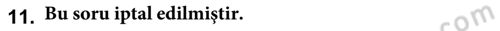 11. Bu soru iptal edilmiştir.

com